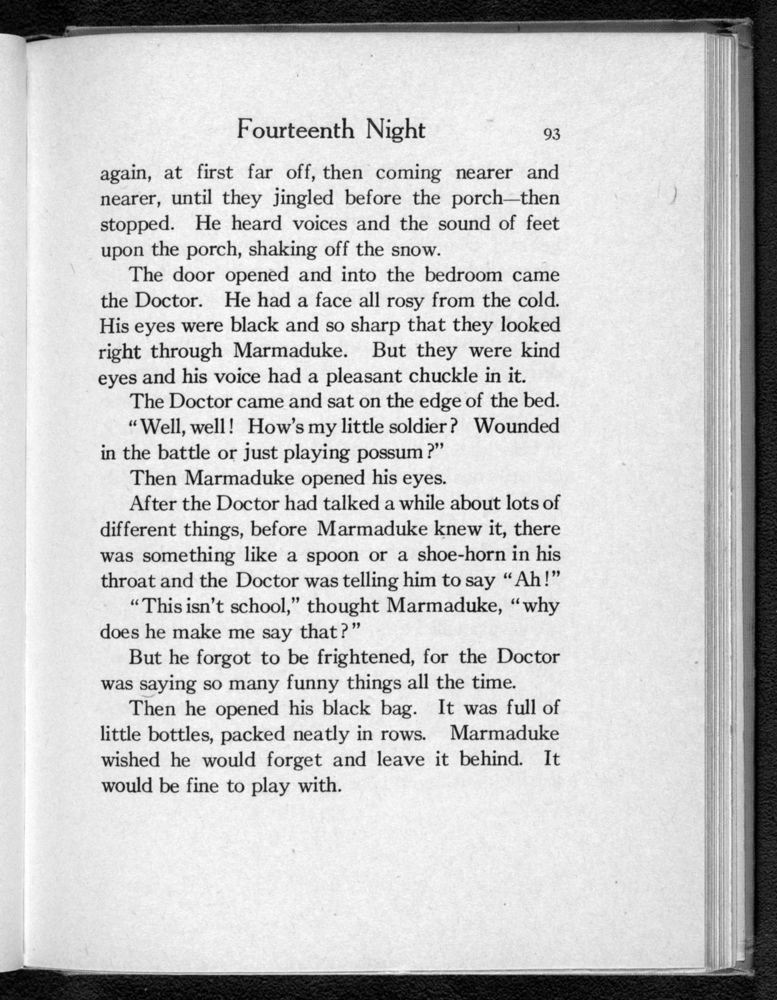 Fourteenth Night 93

again, at first far off, then coming nearer and nearer, until they jingled before the porch—then stopped. He heard voices and the sound of feet upon the porch, shaking off the snow.

The door opened and into the bedroom came the Doctor. He had a face all rosy from the cold. His eyes were black and so sharp that they looked right through Marmaduke. But they were kind eyes and his voice had a pleasant chuckle in it.

The Doctor came and sat on the edge of the bed.

"Well, well! How's my little soldier? Wounded in the battle or just playing possum?"

Then Marmaduke opened his eyes.

After the Doctor had talked a while about lots of different things, before Marmaduke knew it, there was something like a spoon or a shoe-horn in his throat and the Doctor was telling him to say "Ah!"

"This isn't school," thought Marmaduke, "why does he make me say that?"

But he forgot to be frightened, for the Doctor was saying so many funny things all the time.

Then he opened his black bag. It was full of little bottles, packed neatly in rows. Marmaduke wished he would forget and leave it behind. It would be fine to play with.